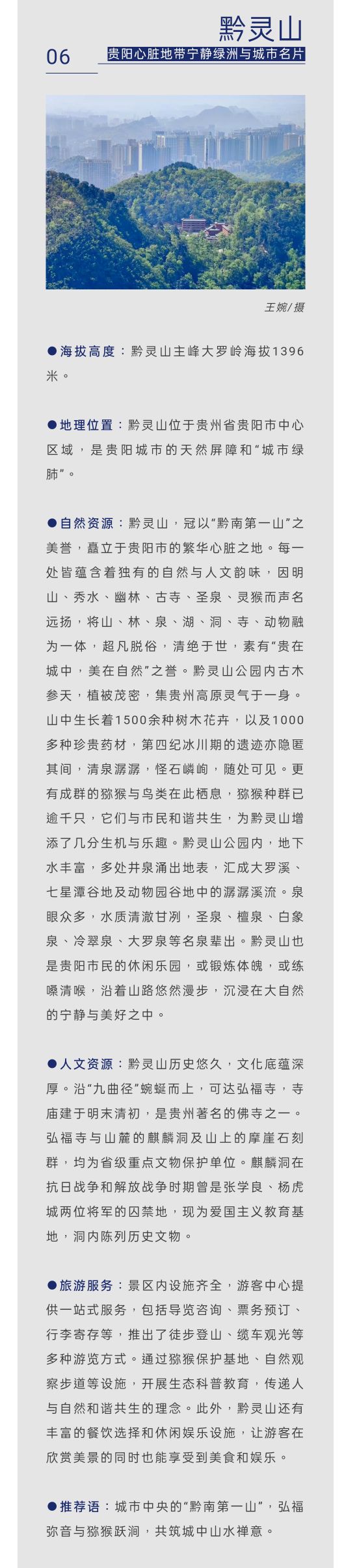 黔灵山

06

贵阳心脏地带宁静绿洲与城市名片

王婉/摄

●海拔高度：黔灵山主峰大罗岭海拔1396米。

●地理位置：黔灵山位于贵州省贵阳市中心区域，是贵阳城市的天然屏障和“城市绿肺”。

●自然资源：黔灵山，冠以“黔南第一山”之美誉，矗立于贵阳市的繁华心脏之地。每一处皆蕴含着独有的自然与人文韵味，因明山、秀水、幽林、古寺、圣泉、灵猴而声名远扬，将山、林、泉、湖、洞、寺、动物融为一体，超凡脱俗，清绝于世，素有“贵在城中，美在自然”之誉。黔灵山公园内古木参天，植被茂密，集贵州高原灵气于一身。山中生长着1500余种树木花卉，以及1000多种珍贵药材，第四纪冰川期的遗迹亦隐匿其间，清泉潺潺，怪石嶙峋，随处可见。更有成群的猕猴与鸟类在此栖息，猕猴种群已逾千只，它们与市民和谐共生，为黔灵山增添了几分生机与乐趣。黔灵山公园内，地下水丰富，多处井泉涌出地表，汇成大罗溪、七星潭谷地及动物园谷地中的潺潺溪流。泉眼众多，水质清澈甘冽，圣泉、檀泉、白象泉、冷翠泉、大罗泉等名泉辈出。黔灵山也是贵阳市民的休闲乐园，或锻炼体魄，或练嗓清喉，沿着山路悠然漫步，沉浸在大自然的宁静与美好之中。

●人文资源：黔灵山历史悠久，文化底蕴深厚。沿“九曲径”蜿蜒而上，可达弘福寺，寺庙建于明末清初，是贵州著名的佛寺之一。弘福寺与山麓的麒麟洞及山上的摩崖石刻群，均为省级重点文物保护单位。麒麟洞在抗日战争和解放战争时期曾是张学良、杨虎城两位将军的囚禁地，现为爱国主义教育基地，洞内陈列历史文物。

●旅游服务：景区内设施齐全，游客中心提供一站式服务，包括导览咨询、票务预订、行李寄存等，推出了徒步登山、缆车观光等多种游览方式。通过猕猴保护基地、自然观察步道等设施，开展生态科普教育，传递人与自然和谐共生的理念。此外，黔灵山还有丰富的餐饮选择和休闲娱乐设施，让游客在欣赏美景的同时也能享受到美食和娱乐。

●推荐语：城市中央的“黔南第一山”，弘福弥音与猕猴跃涧，共筑城中山水禅意。